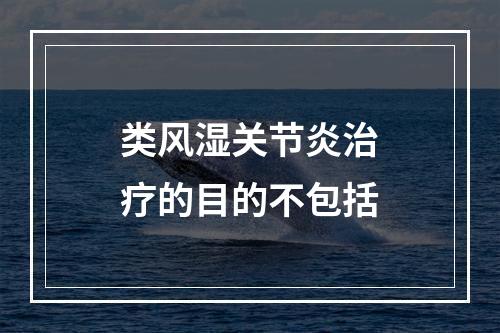 类风湿关节炎治疗的目的不包括